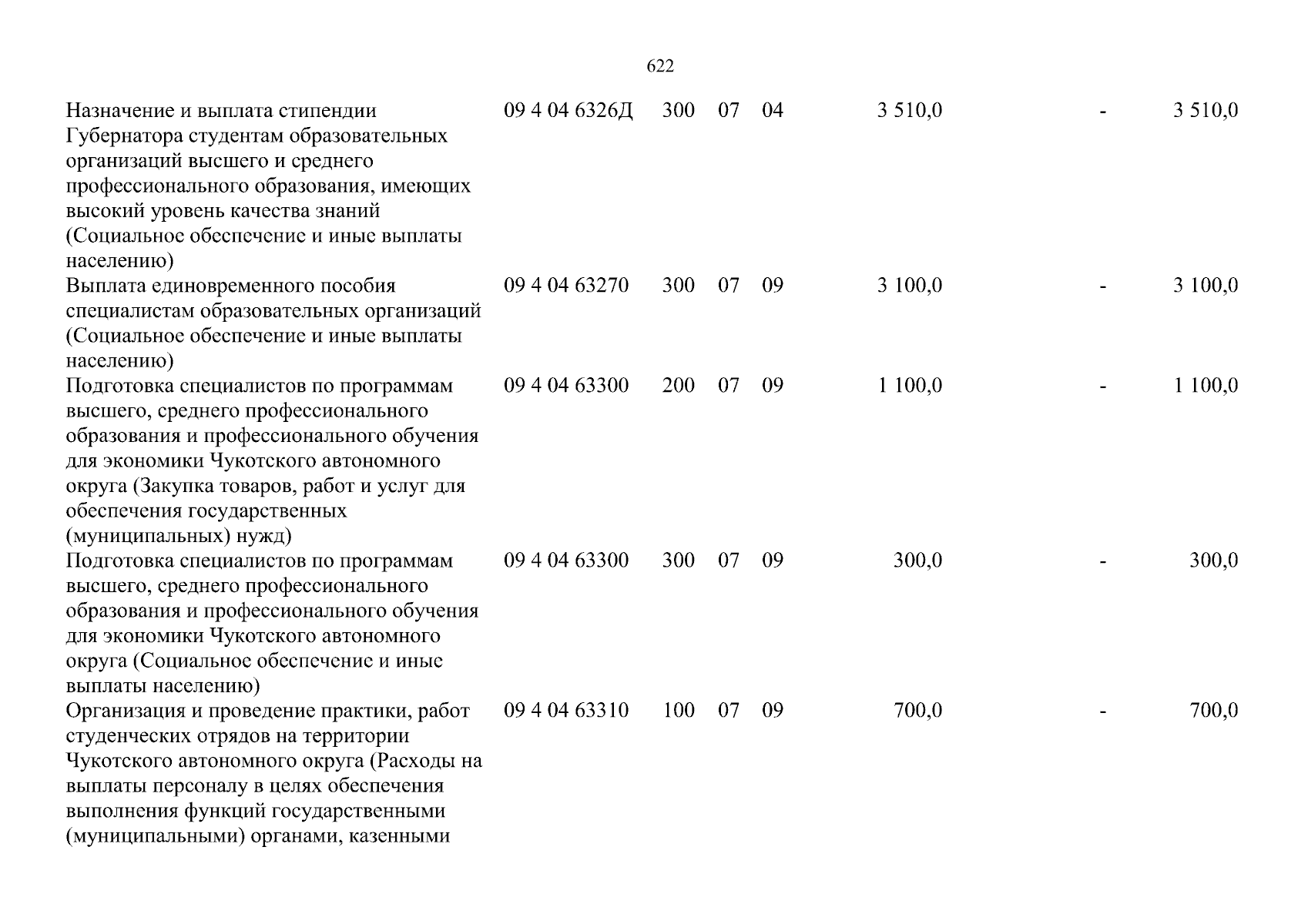 622

| Назначение и выплата стипендии Губернатора студентам образовательных организаций высшего и среднего профессионального образования, имеющих высокий уровень качества знаний (Социальное обеспечение и иные выплаты населению) | 09 4 04 6326Д | 300 | 07 | 04 | 3 510,0 | - | 3 510,0 |
|---|---|---|---|---|---|---|---|
| Выплата единовременного пособия специалистам образовательных организаций (Социальное обеспечение и иные выплаты населению) | 09 4 04 63270 | 300 | 07 | 09 | 3 100,0 | - | 3 100,0 |
| Подготовка специалистов по программам высшего, среднего профессионального образования и профессионального обучения для экономики Чукотского автономного округа (Закупка товаров, работ и услуг для обеспечения государственных (муниципальных) нужд) | 09 4 04 63300 | 200 | 07 | 09 | 1 100,0 | - | 1 100,0 |
| Подготовка специалистов по программам высшего, среднего профессионального образования и профессионального обучения для экономики Чукотского автономного округа (Социальное обеспечение и иные выплаты населению) | 09 4 04 63300 | 300 | 07 | 09 | 300,0 | - | 300,0 |
| Организация и проведение практики, работ студенческих отрядов на территории Чукотского автономного округа (Расходы на выплаты персоналу в целях обеспечения выполнения функций государственными (муниципальными) органами, казенными | 09 4 04 63310 | 100 | 07 | 09 | 700,0 | - | 700,0 |